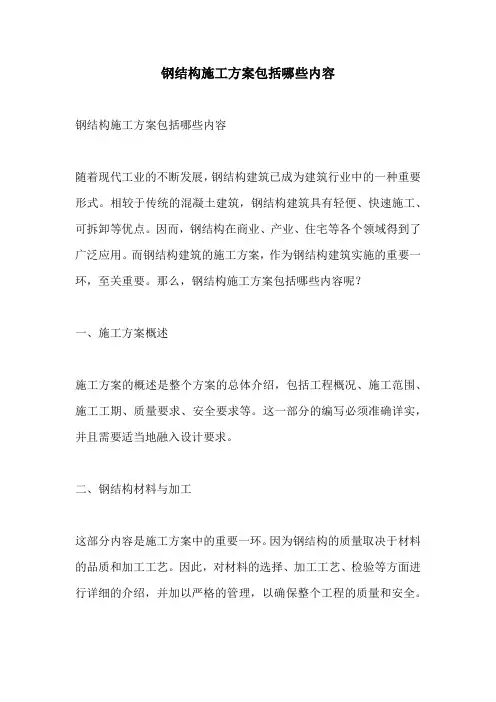 钢结构施工方案包括哪些内容

钢结构施工方案包括哪些内容

随着现代工业的不断发展，钢结构建筑已成为建筑行业中的一种重要形式。相较于传统的混凝土建筑，钢结构建筑具有轻便、快速施工、可拆卸等优点。因而，钢结构在商业、产业、住宅等各个领域得到了广泛应用。而钢结构建筑的施工方案，作为钢结构建筑实施的重要一环，至关重要。那么，钢结构施工方案包括哪些内容呢？

一、施工方案概述

施工方案的概述是整个方案的总体介绍，包括工程概况、施工范围、施工工期、质量要求、安全要求等。这一部分的编写必须准确详实，并且需要适当地融入设计要求。

二、钢结构材料与加工

这部分内容是施工方案中的重要一环。因为钢结构的质量取决于材料的品质和加工工艺。因此，对材料的选择、加工工艺、检验等方面进行详细的介绍，并加以严格的管理，以确保整个工程的质量和安全。